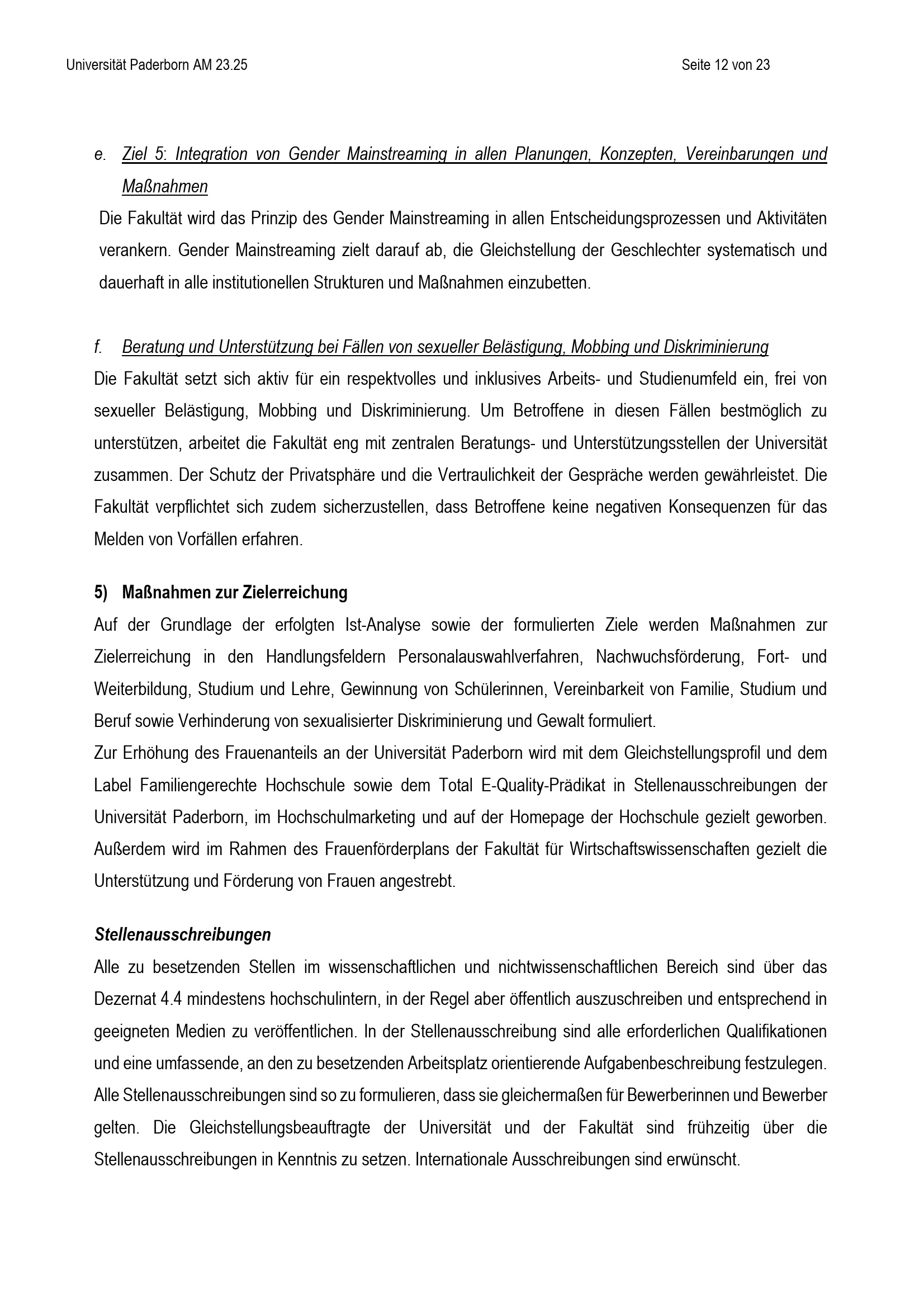 Universität Paderborn AM 23.25

Seite 12 von 23

e. Ziel 5: Integration von Gender Mainstreaming in allen Planungen, Konzepten, Vereinbarungen und Maßnahmen

Die Fakultät wird das Prinzip des Gender Mainstreaming in allen Entscheidungsprozessen und Aktivitäten verankern. Gender Mainstreaming zielt darauf ab, die Gleichstellung der Geschlechter systematisch und dauerhaft in alle institutionellen Strukturen und Maßnahmen einzubetten.

f. Beratung und Unterstützung bei Fällen von sexueller Belästigung, Mobbing und Diskriminierung

Die Fakultät setzt sich aktiv für ein respektvolles und inklusives Arbeits- und Studienumfeld ein, frei von sexueller Belästigung, Mobbing und Diskriminierung. Um Betroffene in diesen Fällen bestmöglich zu unterstützen, arbeitet die Fakultät eng mit zentralen Beratungs- und Unterstützungsstellen der Universität zusammen. Der Schutz der Privatsphäre und die Vertraulichkeit der Gespräche werden gewährleistet. Die Fakultät verpflichtet sich zudem sicherzustellen, dass Betroffene keine negativen Konsequenzen für das Melden von Vorfällen erfahren.

5) Maßnahmen zur Zielerreichung

Auf der Grundlage der erfolgten Ist-Analyse sowie der formulierten Ziele werden Maßnahmen zur Zielerreichung in den Handlungsfeldern Personalauswahlverfahren, Nachwuchsförderung, Fort- und Weiterbildung, Studium und Lehre, Gewinnung von Schülerinnen, Vereinbarkeit von Familie, Studium und Beruf sowie Verhinderung von sexualisierter Diskriminierung und Gewalt formuliert.

Zur Erhöhung des Frauenanteils an der Universität Paderborn wird mit dem Gleichstellungsprofil und dem Label Familiengerechte Hochschule sowie dem Total E-Quality-Prädikat in Stellenausschreibungen der Universität Paderborn, im Hochschulmarketing und auf der Homepage der Hochschule gezielt geworben. Außerdem wird im Rahmen des Frauenförderplans der Fakultät für Wirtschaftswissenschaften gezielt die Unterstützung und Förderung von Frauen angestrebt.

Stellenausschreibungen

Alle zu besetzenden Stellen im wissenschaftlichen und nichtwissenschaftlichen Bereich sind über das Dezernat 4.4 mindestens hochschulintern, in der Regel aber öffentlich auszuschreiben und entsprechend in geeigneten Medien zu veröffentlichen. In der Stellenausschreibung sind alle erforderlichen Qualifikationen und eine umfassende, an den zu besetzenden Arbeitsplatz orientierende Aufgabenbeschreibung festzulegen. Alle Stellenausschreibungen sind so zu formulieren, dass sie gleichermaßen für Bewerberinnen und Bewerber gelten. Die Gleichstellungsbeauftragte der Universität und der Fakultät sind frühzeitig über die Stellenausschreibungen in Kenntnis zu setzen. Internationale Ausschreibungen sind erwünscht.